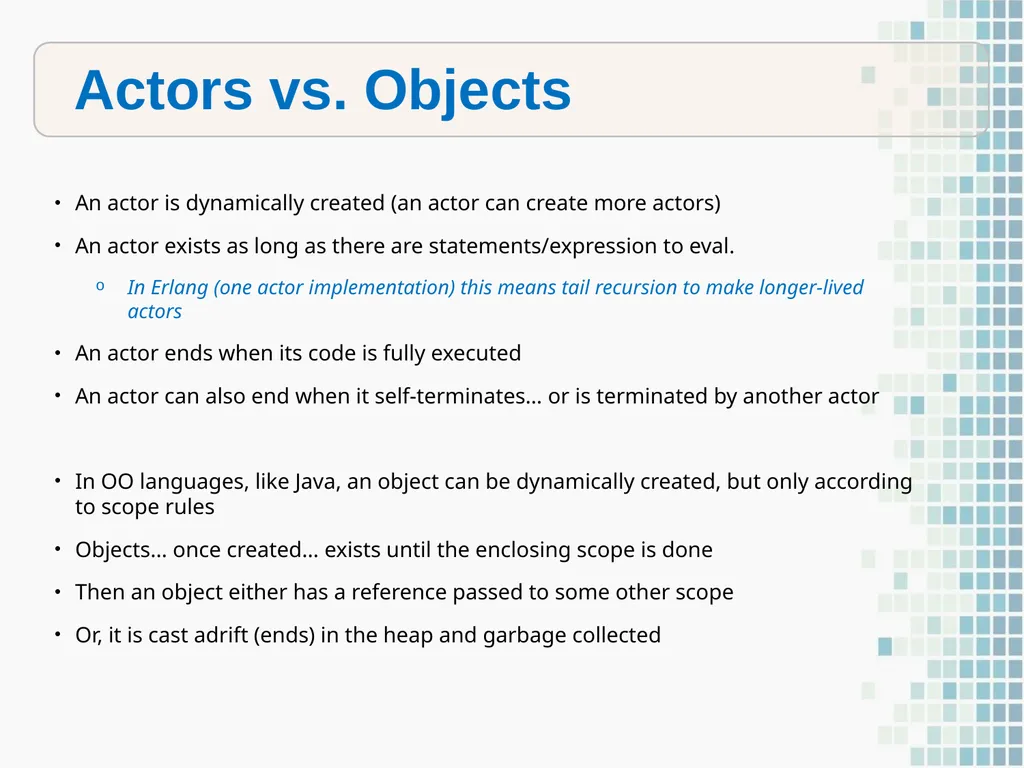 Actors vs. Objects

• An actor is dynamically created (an actor can create more actors)

• An actor exists as long as there are statements/expression to eval.

o In Erlang (one actor implementation) this means tail recursion to make longer-lived actors

• An actor ends when its code is fully executed

• An actor can also end when it self-terminates… or is terminated by another actor

• In OO languages, like Java, an object can be dynamically created, but only according to scope rules

• Objects… once created… exists until the enclosing scope is done

• Then an object either has a reference passed to some other scope

• Or, it is cast adrift (ends) in the heap and garbage collected